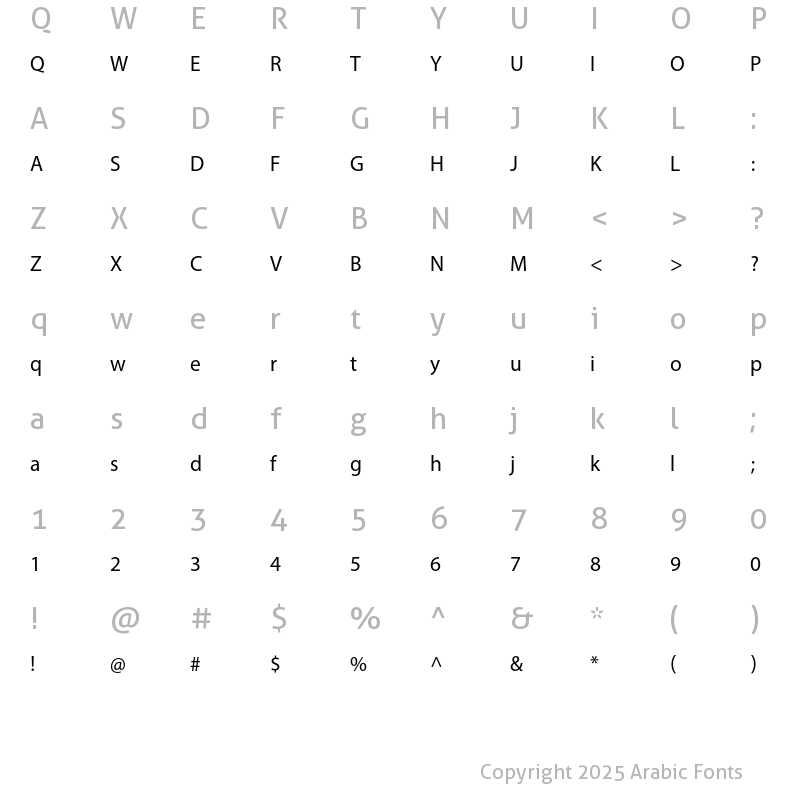 Q W E R T Y U I O P
Q W E R T Y U I O P

A S D F G H J K L :
A S D F G H J K L :

Z X C V B N M < > ?
Z X C V B N M < > ?

q w e r t y u i o p
q w e r t y u i o p

a s d f g h j k l ;
a s d f g h j k l ;

1 2 3 4 5 6 7 8 9 0
1 2 3 4 5 6 7 8 9 0

! @ # $ % ^ & * ( )
! @ # $ % ^ & * ( )

Copyright 2025 Arabic Fonts